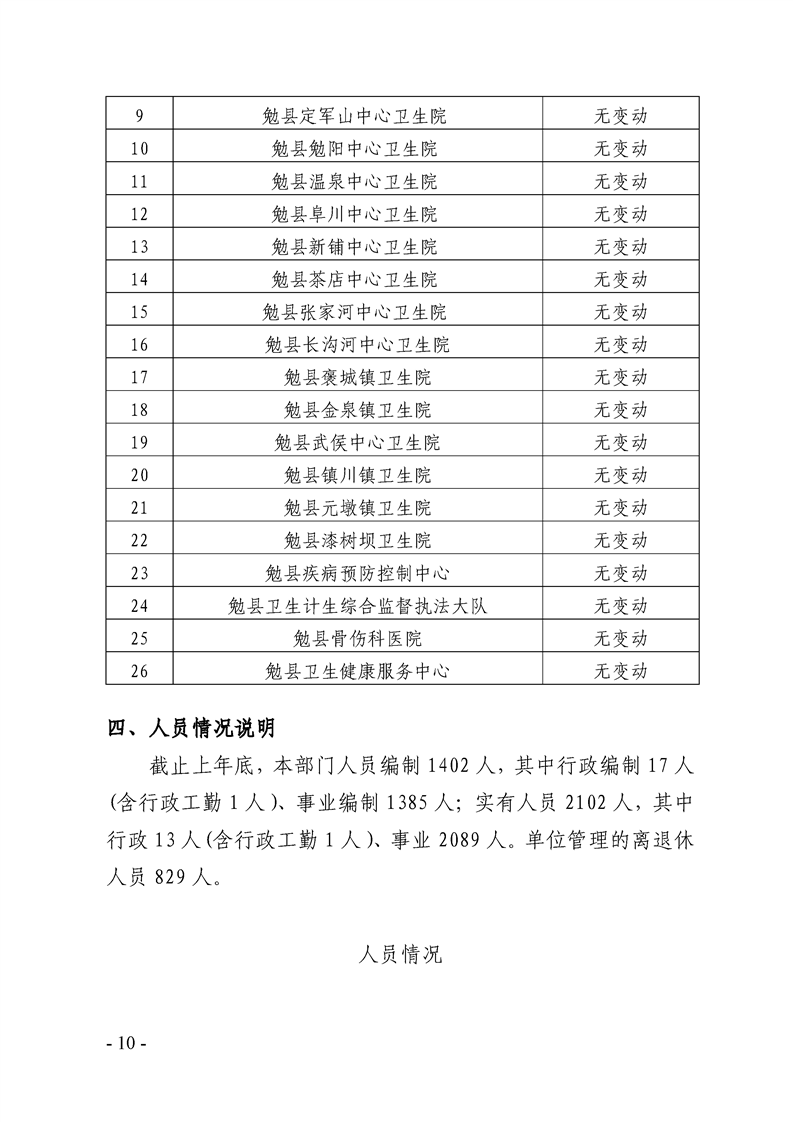 | 9 | 勉县定军山中心卫生院 | 无变动 |
|---|---|---|
| 10 | 勉县勉阳中心卫生院 | 无变动 |
| 11 | 勉县温泉中心卫生院 | 无变动 |
| 12 | 勉县阜川中心卫生院 | 无变动 |
| 13 | 勉县新铺中心卫生院 | 无变动 |
| 14 | 勉县茶店中心卫生院 | 无变动 |
| 15 | 勉县张家河中心卫生院 | 无变动 |
| 16 | 勉县长沟河中心卫生院 | 无变动 |
| 17 | 勉县褒城镇卫生院 | 无变动 |
| 18 | 勉县金泉镇卫生院 | 无变动 |
| 19 | 勉县武侯中心卫生院 | 无变动 |
| 20 | 勉县镇川镇卫生院 | 无变动 |
| 21 | 勉县元墩镇卫生院 | 无变动 |
| 22 | 勉县漆树坝卫生院 | 无变动 |
| 23 | 勉县疾病预防控制中心 | 无变动 |
| 24 | 勉县卫生计生综合监督执法大队 | 无变动 |
| 25 | 勉县骨伤科医院 | 无变动 |
| 26 | 勉县卫生健康服务中心 | 无变动 |

四、人员情况说明

截止上年底，本部门人员编制 1402 人，其中行政编制 17 人(含行政工勤 1 人)、事业编制 1385 人；实有人员 2102 人，其中行政 13 人(含行政工勤 1 人)、事业 2089 人。单位管理的离退休人员 829 人。

人员情况

- 10 -